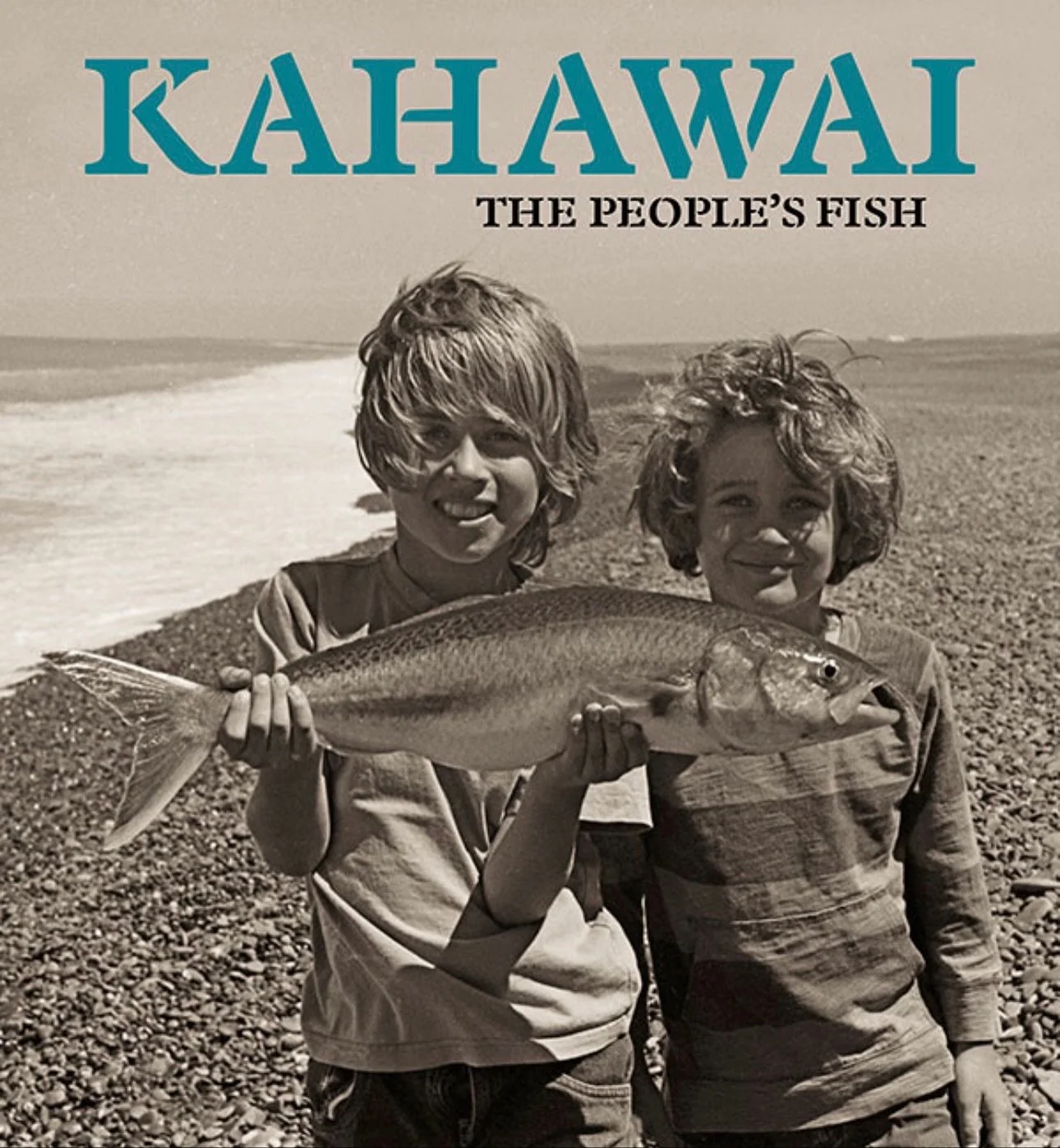 KAHAWAI

THE PEOPLE'S FISH